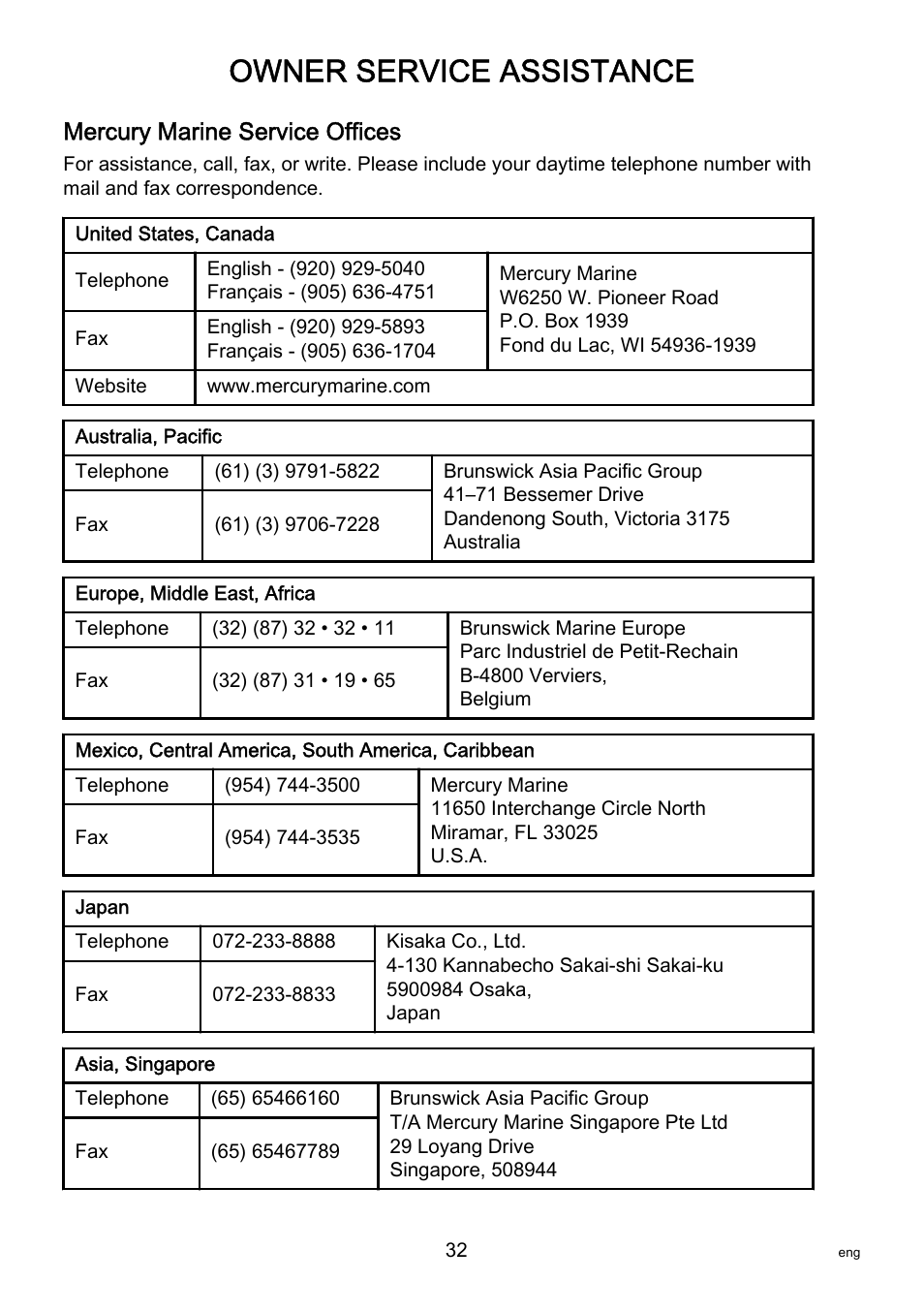 OWNER SERVICE ASSISTANCE

Mercury Marine Service Offices

For assistance, call, fax, or write. Please include your daytime telephone number with mail and fax correspondence.

| United States, Canada | | |
|---|---|---|
| Telephone | English - (920) 929-5040 Français - (905) 636-4751 | Mercury Marine W6250 W. Pioneer Road P.O. Box 1939 Fond du Lac, WI 54936-1939 |
| Fax | English - (920) 929-5893 Français - (905) 636-1704 | |
| Website | www.mercurymarine.com | |

| Australia, Pacific | | |
|---|---|---|
| Telephone | (61) (3) 9791-5822 | Brunswick Asia Pacific Group 41–71 Bessemer Drive Dandenong South, Victoria 3175 Australia |
| Fax | (61) (3) 9706-7228 | |

| Europe, Middle East, Africa | | |
|---|---|---|
| Telephone | (32) (87) 32 • 32 • 11 | Brunswick Marine Europe Parc Industriel de Petit-Rechain B-4800 Verviers, Belgium |
| Fax | (32) (87) 31 • 19 • 65 | |

| Mexico, Central America, South America, Caribbean | | |
|---|---|---|
| Telephone | (954) 744-3500 | Mercury Marine 11650 Interchange Circle North Miramar, FL 33025 U.S.A. |
| Fax | (954) 744-3535 | |

| Japan | | |
|---|---|---|
| Telephone | 072-233-8888 | Kisaka Co., Ltd. 4-130 Kannabecho Sakai-shi Sakai-ku 5900984 Osaka, Japan |
| Fax | 072-233-8833 | |

| Asia, Singapore | | |
|---|---|---|
| Telephone | (65) 65466160 | Brunswick Asia Pacific Group T/A Mercury Marine Singapore Pte Ltd 29 Loyang Drive Singapore, 508944 |
| Fax | (65) 65467789 | |

32

eng